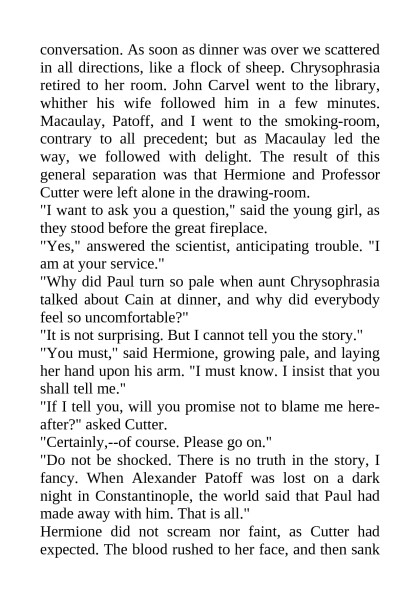 conversation. As soon as dinner was over we scattered in all directions, like a flock of sheep. Chrysophrasia retired to her room. John Carvel went to the library, whither his wife followed him in a few minutes. Macaulay, Patoff, and I went to the smoking-room, contrary to all precedent; but as Macaulay led the way, we followed with delight. The result of this general separation was that Hermione and Professor Cutter were left alone in the drawing-room.
"I want to ask you a question," said the young girl, as they stood before the great fireplace.
"Yes," answered the scientist, anticipating trouble. "I am at your service."
"Why did Paul turn so pale when aunt Chrysophrasia talked about Cain at dinner, and why did everybody feel so uncomfortable?"
"It is not surprising. But I cannot tell you the story."
"You must," said Hermione, growing pale, and laying her hand upon his arm. "I must know. I insist that you shall tell me."
"If I tell you, will you promise not to blame me hereafter?" asked Cutter.
"Certainly,--of course. Please go on."
"Do not be shocked. There is no truth in the story, I fancy. When Alexander Patoff was lost on a dark night in Constantinople, the world said that Paul had made away with him. That is all."
Hermione did not scream nor faint, as Cutter had expected. The blood rushed to her face, and then sank